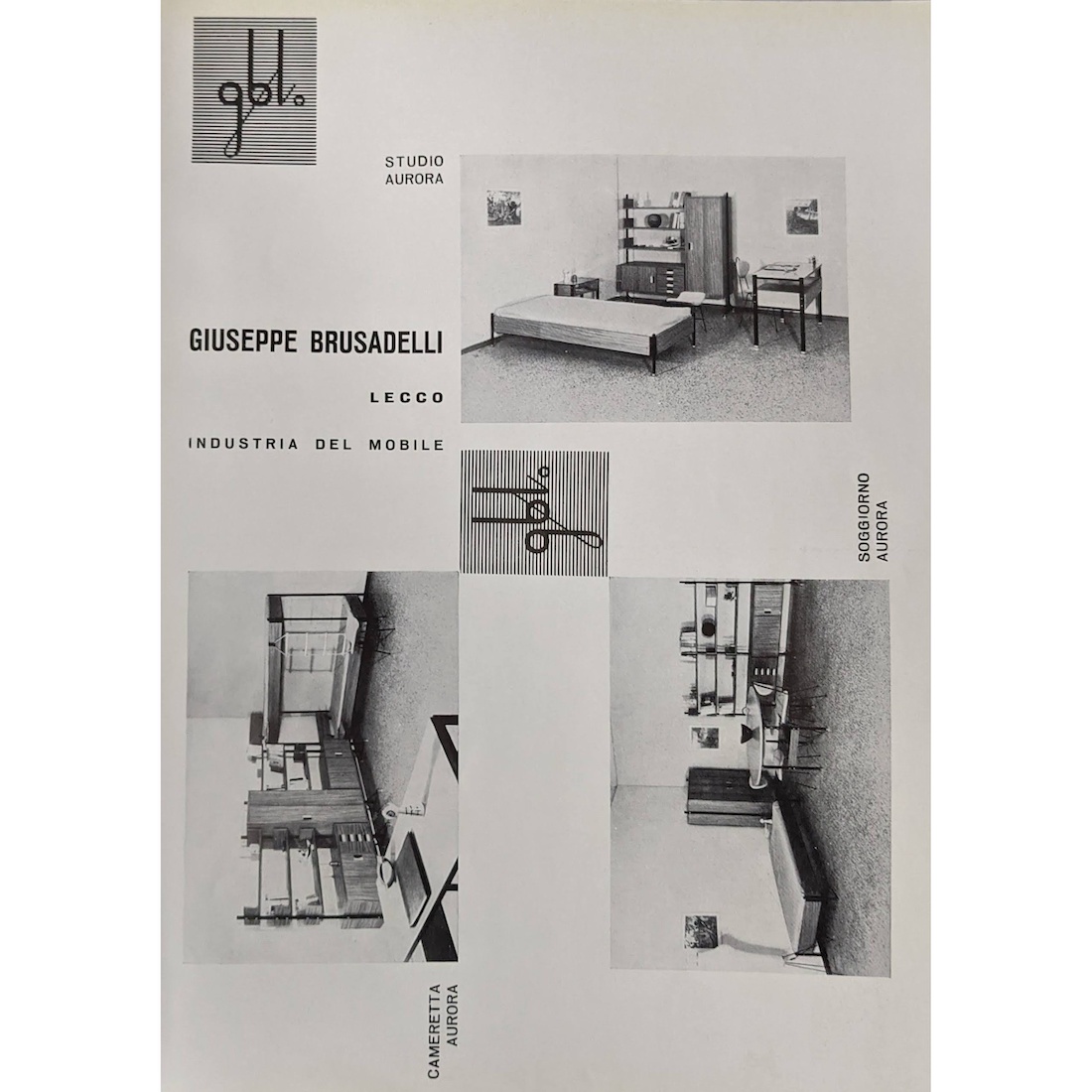 gbl.

STUDIO
AURORA

GIUSEPPE BRUSADELLI

LECCO

INDUSTRIA DEL MOBILE

gbl.

SOGGIORNO
AURORA

CAMERETTA
AURORA